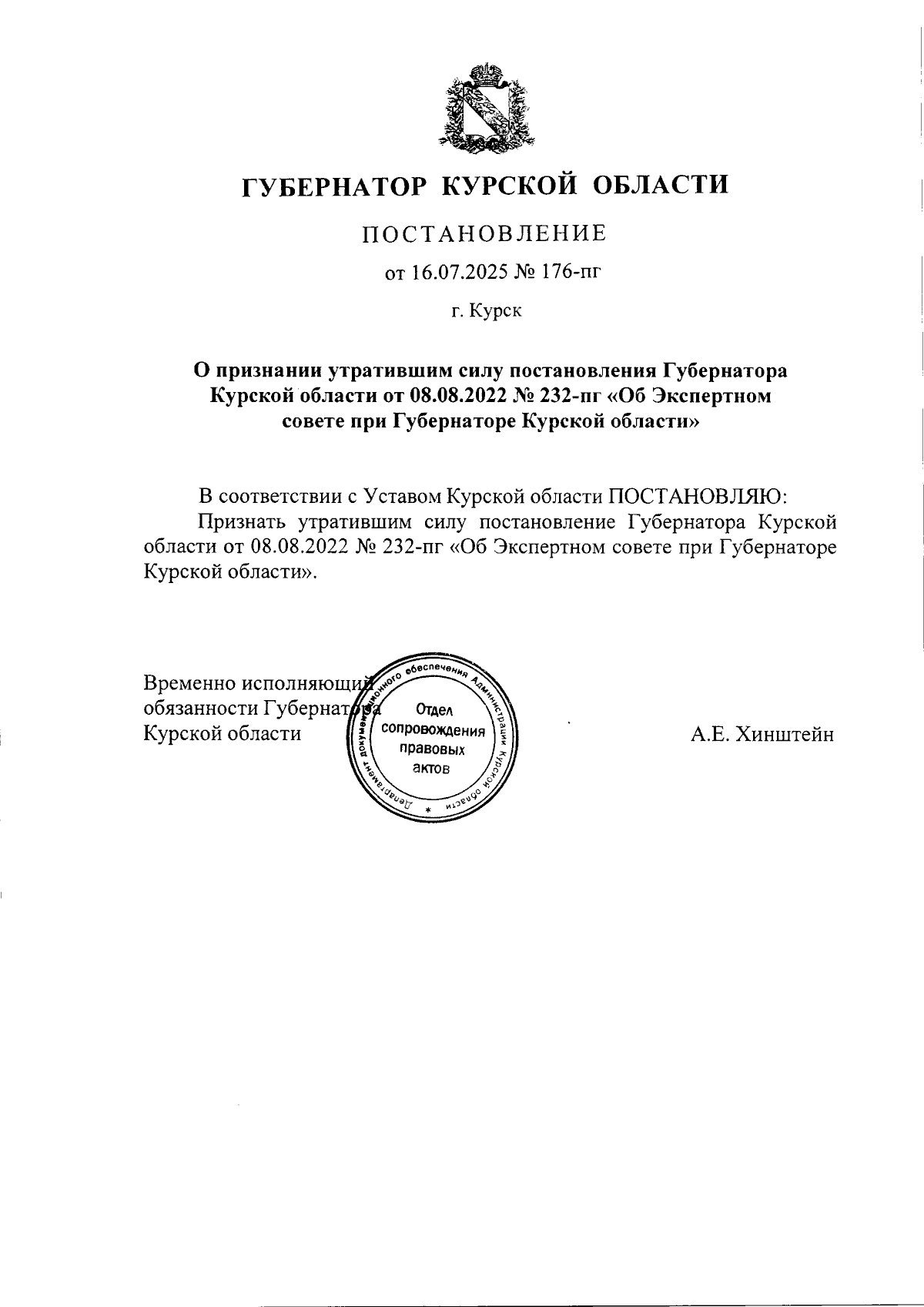 ГУБЕРНАТОР КУРСКОЙ ОБЛАСТИ

ПОСТАНОВЛЕНИЕ

от 16.07.2025 № 176-пг

г. Курск

О признании утратившим силу постановления Губернатора Курской области от 08.08.2022 № 232-пг «Об Экспертном совете при Губернаторе Курской области»

В соответствии с Уставом Курской области ПОСТАНОВЛЯЮ:
Признать утратившим силу постановление Губернатора Курской области от 08.08.2022 № 232-пг «Об Экспертном совете при Губернаторе Курской области».

Временно исполняющий обязанности Губернатора Курской области

Департамент документационного обеспечения Администрации Курской области
Отдел сопровождения правовых актов

А.Е. Хинштейн